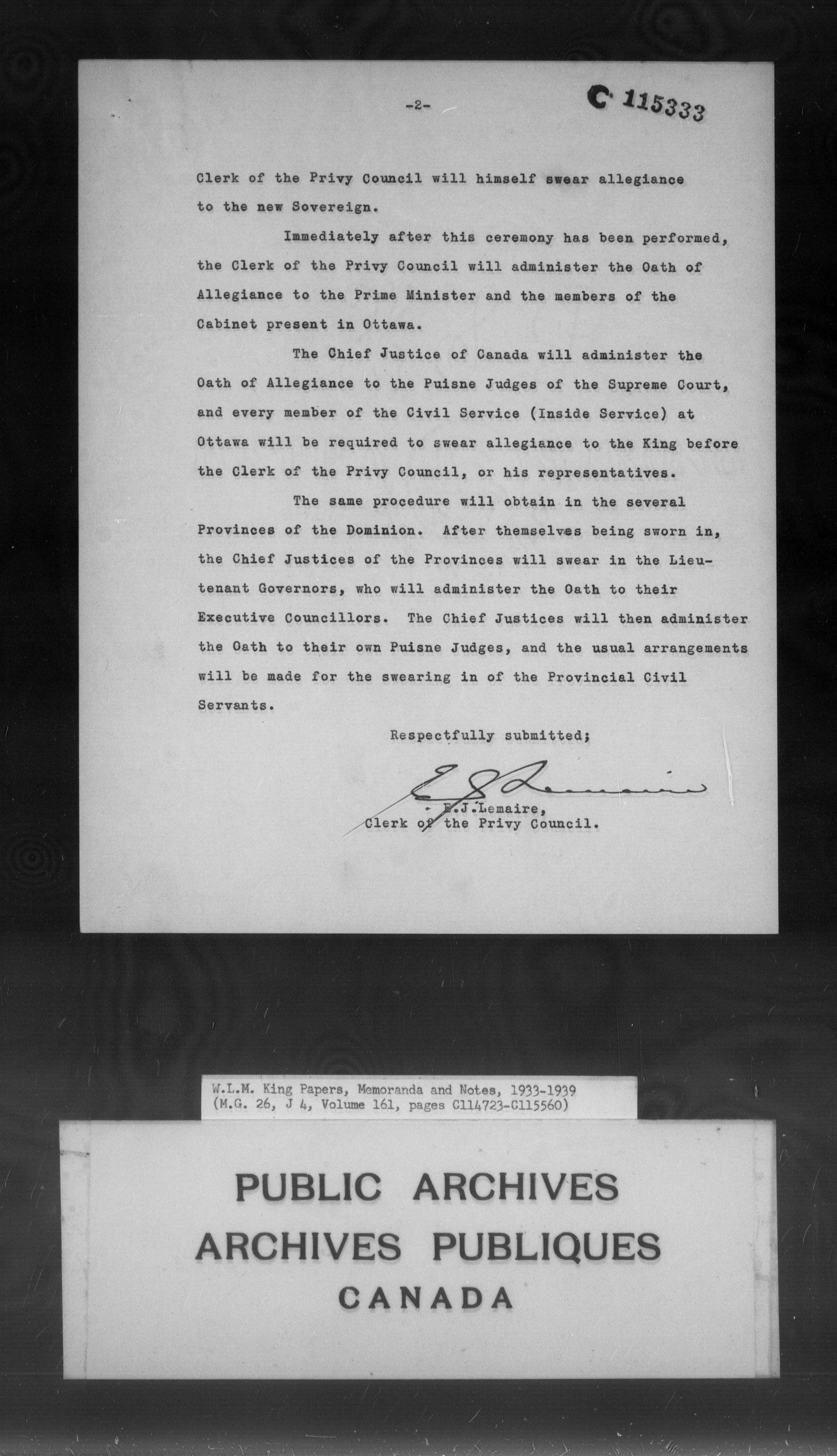 -2-

C 115333

Clerk of the Privy Council will himself swear allegiance to the new Sovereign.

Immediately after this ceremony has been performed, the Clerk of the Privy Council will administer the Oath of Allegiance to the Prime Minister and the members of the Cabinet present in Ottawa.

The Chief Justice of Canada will administer the Oath of Allegiance to the Puisne Judges of the Supreme Court, and every member of the Civil Service (Inside Service) at Ottawa will be required to swear allegiance to the King before the Clerk of the Privy Council, or his representatives.

The same procedure will obtain in the several Provinces of the Dominion. After themselves being sworn in, the Chief Justices of the Provinces will swear in the Lieutenant Governors, who will administer the Oath to their Executive Councillors. The Chief Justices will then administer the Oath to their own Puisne Judges, and the usual arrangements will be made for the swearing in of the Provincial Civil Servants.

Respectfully submitted;

E J Lemaire

E.J.Lemaire,
Clerk of the Privy Council.

W.L.M. King Papers, Memoranda and Notes, 1933-1939
(M.G. 26, J 4, Volume 161, pages C114723-C115560)

PUBLIC ARCHIVES
ARCHIVES PUBLIQUES
CANADA